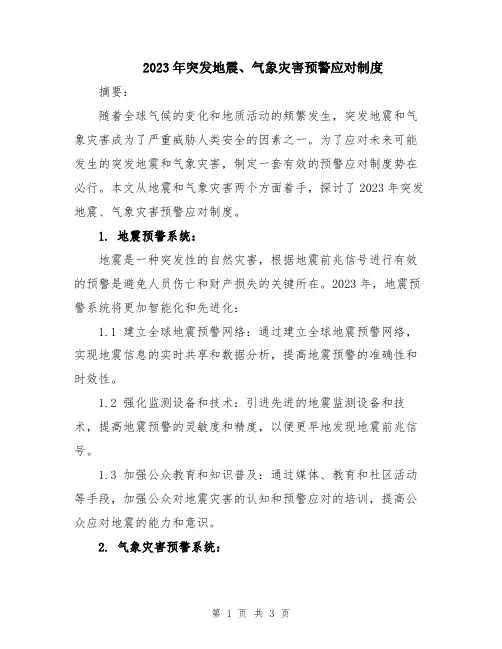 2023年突发地震、气象灾害预警应对制度

摘要：

随着全球气候的变化和地质活动的频繁发生，突发地震和气象灾害成为了严重威胁人类安全的因素之一。为了应对未来可能发生的突发地震和气象灾害，制定一套有效的预警应对制度势在必行。本文从地震和气象灾害两个方面着手，探讨了2023年突发地震、气象灾害预警应对制度。

1. 地震预警系统：

地震是一种突发性的自然灾害，根据地震前兆信号进行有效的预警是避免人员伤亡和财产损失的关键所在。2023年，地震预警系统将更加智能化和先进化：

1.1 建立全球地震预警网络：通过建立全球地震预警网络，实现地震信息的实时共享和数据分析，提高地震预警的准确性和时效性。

1.2 强化监测设备和技术：引进先进的地震监测设备和技术，提高地震预警的灵敏度和精度，以便更早地发现地震前兆信号。

1.3 加强公众教育和知识普及：通过媒体、教育和社区活动等手段，加强公众对地震灾害的认知和预警应对的培训，提高公众应对地震的能力和意识。

2. 气象灾害预警系统：

第 1 页 共 3 页